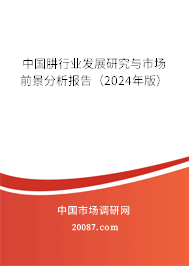 中国肼行业发展研究与市场前景分析报告（2024年版）

中国市场调研网

20087.com